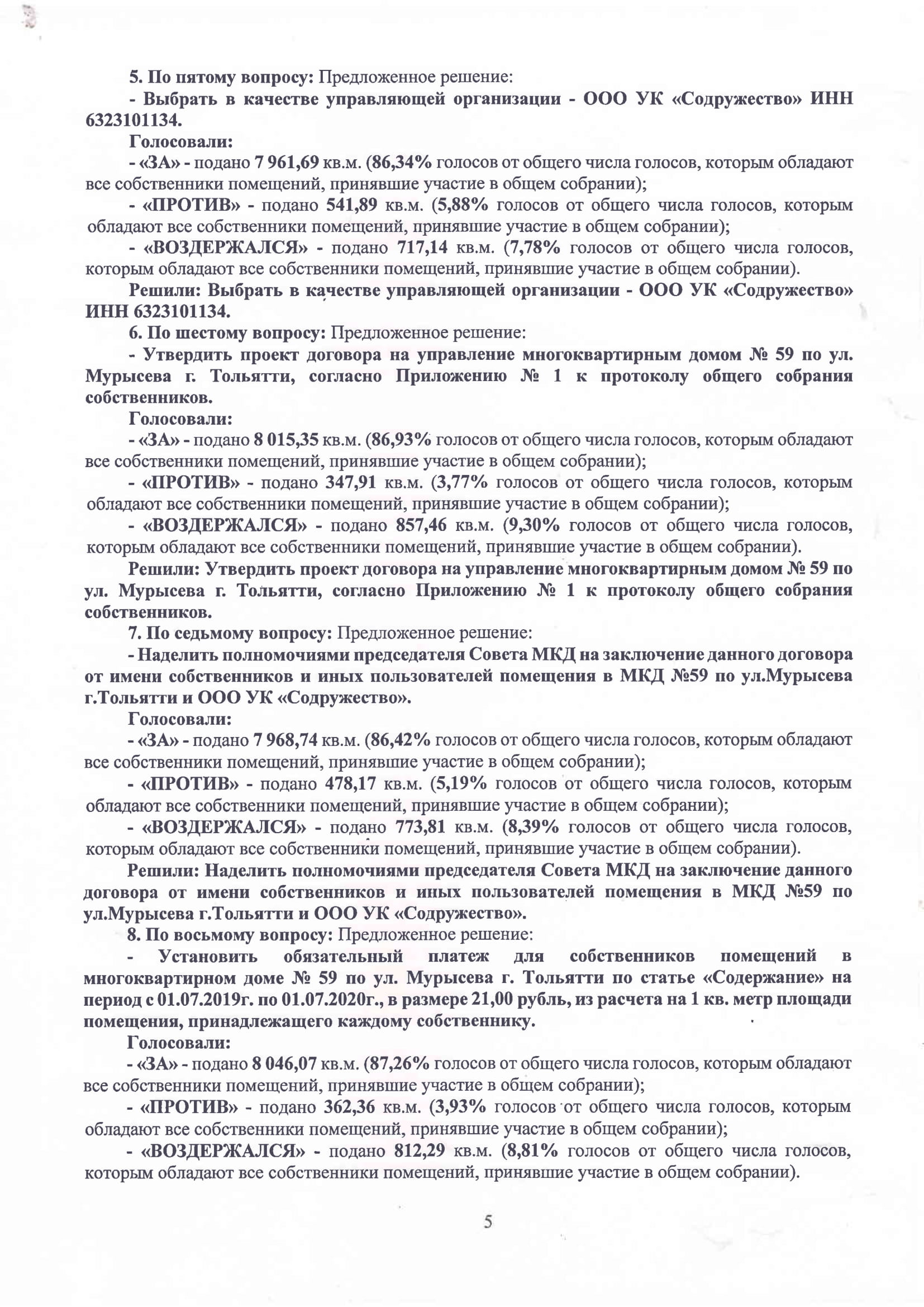 5. По пятому вопросу: Предложенное решение:

- Выбрать в качестве управляющей организации - ООО УК «Содружество» ИНН 6323101134.

Голосовали:

- «ЗА» - подано 7 961,69 кв.м. (86,34% голосов от общего числа голосов, которым обладают все собственники помещений, принявшие участие в общем собрании);

- «ПРОТИВ» - подано 541,89 кв.м. (5,88% голосов от общего числа голосов, которым обладают все собственники помещений, принявшие участие в общем собрании);

- «ВОЗДЕРЖАЛСЯ» - подано 717,14 кв.м. (7,78% голосов от общего числа голосов, которым обладают все собственники помещений, принявшие участие в общем собрании).

Решили: Выбрать в качестве управляющей организации - ООО УК «Содружество» ИНН 6323101134.

6. По шестому вопросу: Предложенное решение:

- Утвердить проект договора на управление многоквартирным домом № 59 по ул. Мурысева г. Тольятти, согласно Приложению № 1 к протоколу общего собрания собственников.

Голосовали:

- «ЗА» - подано 8 015,35 кв.м. (86,93% голосов от общего числа голосов, которым обладают все собственники помещений, принявшие участие в общем собрании);

- «ПРОТИВ» - подано 347,91 кв.м. (3,77% голосов от общего числа голосов, которым обладают все собственники помещений, принявшие участие в общем собрании);

- «ВОЗДЕРЖАЛСЯ» - подано 857,46 кв.м. (9,30% голосов от общего числа голосов, которым обладают все собственники помещений, принявшие участие в общем собрании).

Решили: Утвердить проект договора на управление многоквартирным домом № 59 по ул. Мурысева г. Тольятти, согласно Приложению № 1 к протоколу общего собрания собственников.

7. По седьмому вопросу: Предложенное решение:

- Наделить полномочиями председателя Совета МКД на заключение данного договора от имени собственников и иных пользователей помещения в МКД №59 по ул.Мурысева г.Тольятти и ООО УК «Содружество».

Голосовали:

- «ЗА» - подано 7 968,74 кв.м. (86,42% голосов от общего числа голосов, которым обладают все собственники помещений, принявшие участие в общем собрании);

- «ПРОТИВ» - подано 478,17 кв.м. (5,19% голосов от общего числа голосов, которым обладают все собственники помещений, принявшие участие в общем собрании);

- «ВОЗДЕРЖАЛСЯ» - подано 773,81 кв.м. (8,39% голосов от общего числа голосов, которым обладают все собственники помещений, принявшие участие в общем собрании).

Решили: Наделить полномочиями председателя Совета МКД на заключение данного договора от имени собственников и иных пользователей помещения в МКД №59 по ул.Мурысева г.Тольятти и ООО УК «Содружество».

8. По восьмому вопросу: Предложенное решение:

- Установить обязательный платеж для собственников помещений в многоквартирном доме № 59 по ул. Мурысева г. Тольятти по статье «Содержание» на период с 01.07.2019г. по 01.07.2020г., в размере 21,00 рубль, из расчета на 1 кв. метр площади помещения, принадлежащего каждому собственнику.

Голосовали:

- «ЗА» - подано 8 046,07 кв.м. (87,26% голосов от общего числа голосов, которым обладают все собственники помещений, принявшие участие в общем собрании);

- «ПРОТИВ» - подано 362,36 кв.м. (3,93% голосов от общего числа голосов, которым обладают все собственники помещений, принявшие участие в общем собрании);

- «ВОЗДЕРЖАЛСЯ» - подано 812,29 кв.м. (8,81% голосов от общего числа голосов, которым обладают все собственники помещений, принявшие участие в общем собрании).

5